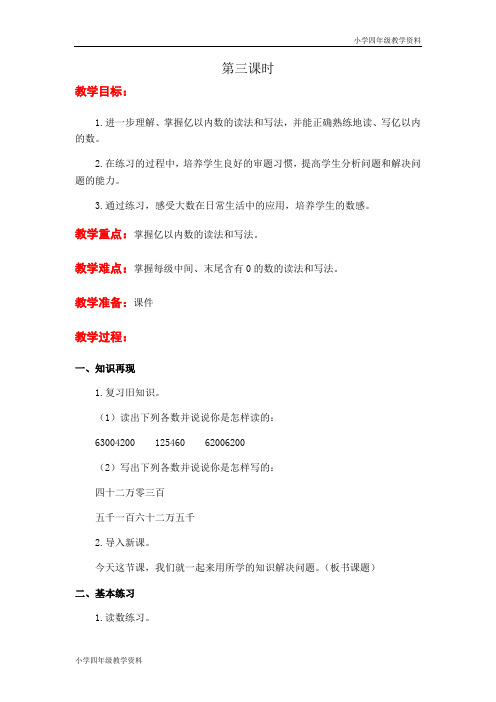 小学四年级教学资料

第三课时

教学目标：

1. 进一步理解、掌握亿以内数的读法和写法，并能正确熟练地读、写亿以内的数。

2. 在练习的过程中，培养学生良好的审题习惯，提高学生分析问题和解决问题的能力。

3. 通过练习，感受大数在日常生活中的应用，培养学生的数感。

教学重点：掌握亿以内数的读法和写法。

教学难点：掌握每级中间、末尾含有 0 的数的读法和写法。

教学准备：课件

教学过程：

一、知识再现

1. 复习旧知识。

（1）读出下列各数并说说你是怎样读的：

63004200　　125460　　62006200

（2）写出下列各数并说说你是怎样写的：

四十二万零三百

五千一百六十二万五千

2. 导入新课。

今天这节课，我们就一起来用所学的知识解决问题。（板书课题）

二、基本练习

1. 读数练习。

小学四年级教学资料